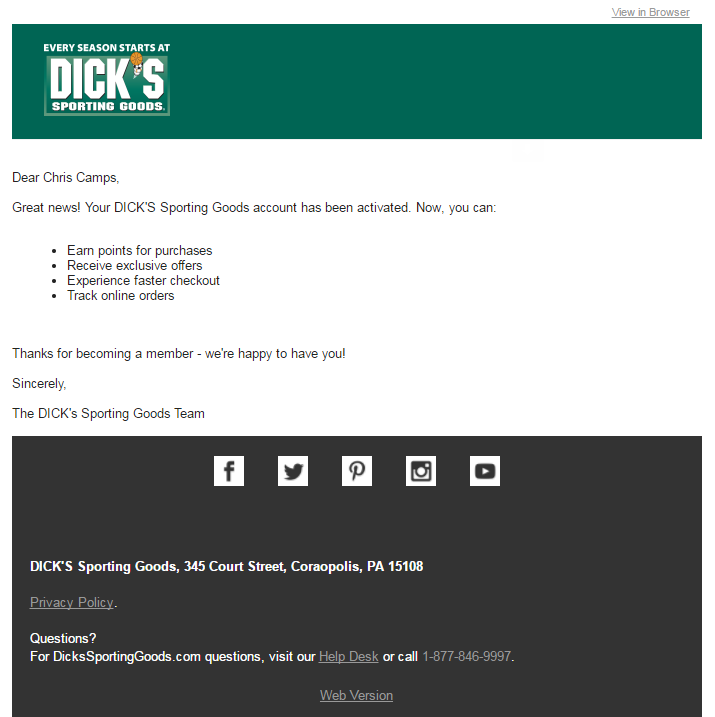 View in Browser

EVERY SEASON STARTS AT
DICK'S
SPORTING GOODS.

Dear Chris Camps,

Great news! Your DICK'S Sporting Goods account has been activated. Now, you can:

- Earn points for purchases
- Receive exclusive offers
- Experience faster checkout
- Track online orders

Thanks for becoming a member - we're happy to have you!

Sincerely,

The DICK's Sporting Goods Team

DICK'S Sporting Goods, 345 Court Street, Coraopolis, PA 15108

Privacy Policy.

Questions?
For DicksSportingGoods.com questions, visit our Help Desk or call 1-877-846-9997.

Web Version